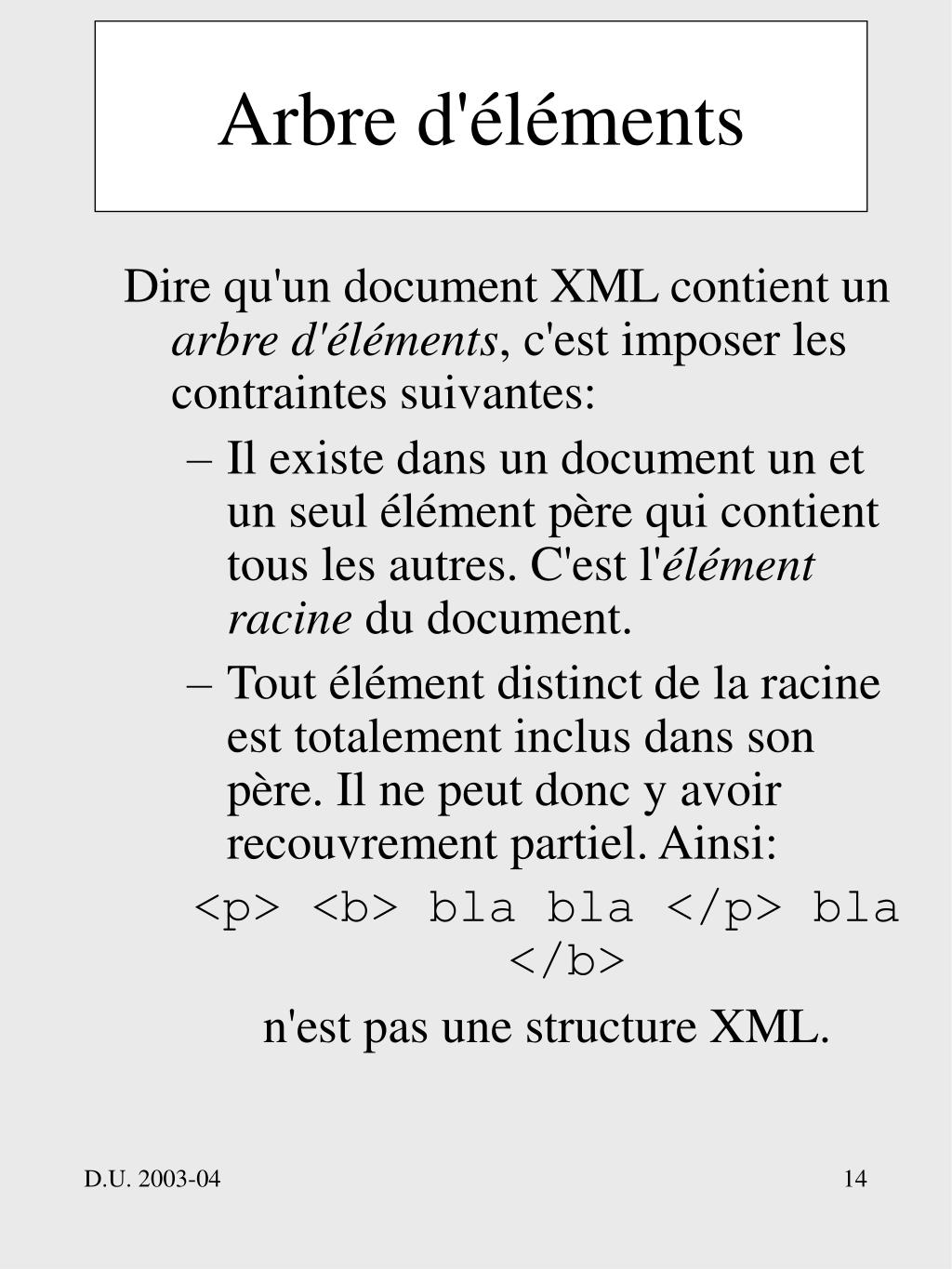 Arbre d'éléments

Dire qu'un document XML contient un arbre d'éléments, c'est imposer les contraintes suivantes:

– Il existe dans un document un et un seul élément père qui contient tous les autres. C'est l'élément racine du document.

– Tout élément distinct de la racine est totalement inclus dans son père. Il ne peut donc y avoir recouvrement partiel. Ainsi:

<p> <b> bla bla </p> bla </b>

n'est pas une structure XML.

D.U. 2003-04

14